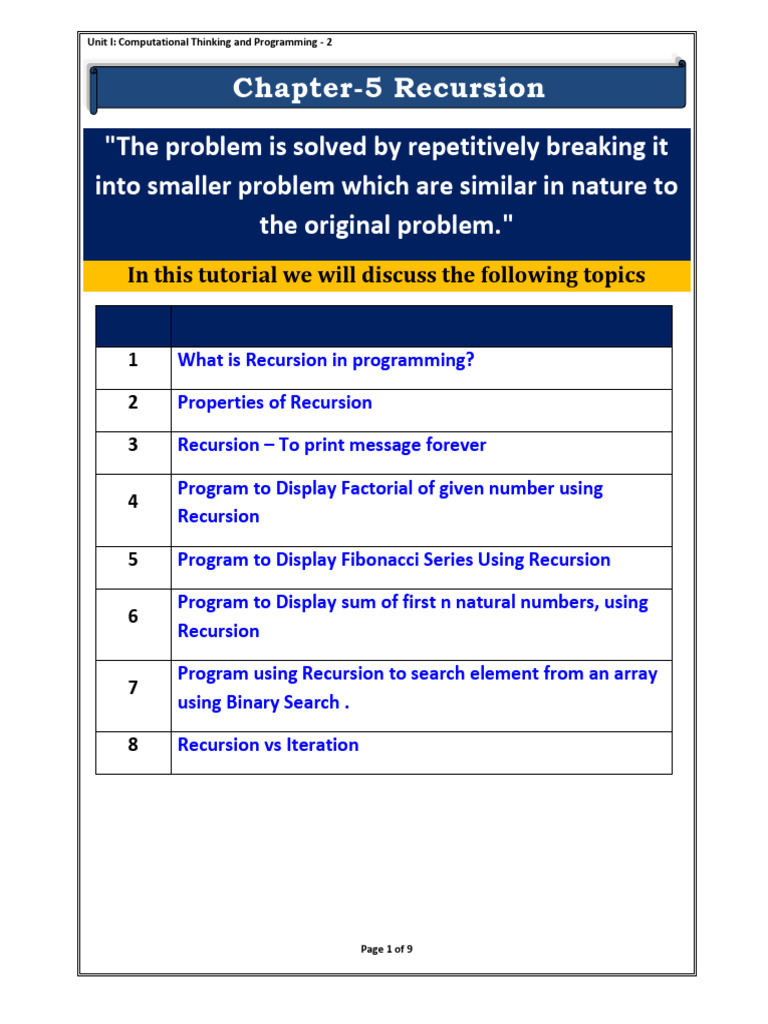 Unit I: Computational Thinking and Programming - 2

Chapter-5 Recursion

"The problem is solved by repetitively breaking it into smaller problem which are similar in nature to the original problem."

In this tutorial we will discuss the following topics

| | |
|---|---|
| 1 | What is Recursion in programming? |
| 2 | Properties of Recursion |
| 3 | Recursion – To print message forever |
| 4 | Program to Display Factorial of given number using Recursion |
| 5 | Program to Display Fibonacci Series Using Recursion |
| 6 | Program to Display sum of first n natural numbers, using Recursion |
| 7 | Program using Recursion to search element from an array using Binary Search . |
| 8 | Recursion vs Iteration |

Page 1 of 9